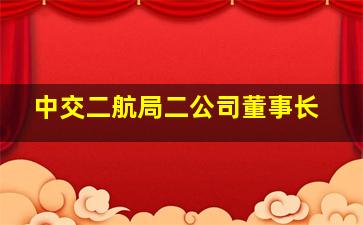 中交二航局二公司董事长